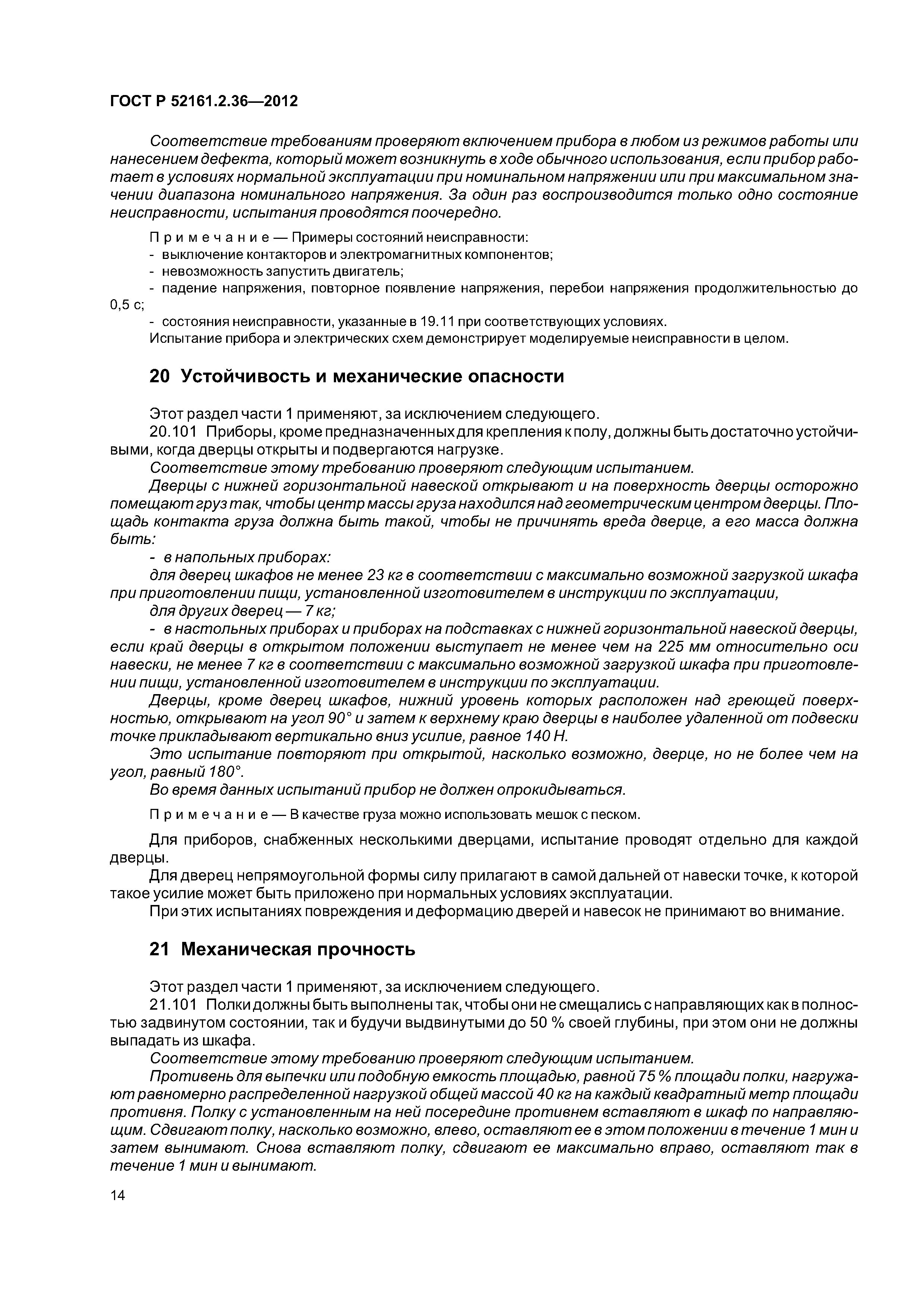 ГОСТ Р 52161.2.36—2012

Соответствие требованиям проверяют включением прибора в любом из режимов работы или нанесением дефекта, который может возникнуть в ходе обычного использования, если прибор работает в условиях нормальной эксплуатации при номинальном напряжении или при максимальном значении диапазона номинального напряжения. За один раз воспроизводится только одно состояние неисправности, испытания проводятся поочередно.

Примечание — Примеры состояний неисправности:
- выключение контакторов и электромагнитных компонентов;
- невозможность запустить двигатель;
- падение напряжения, повторное появление напряжения, перебои напряжения продолжительностью до 0,5 с;
- состояния неисправности, указанные в 19.11 при соответствующих условиях.
Испытание прибора и электрических схем демонстрирует моделируемые неисправности в целом.

20 Устойчивость и механические опасности

Этот раздел части 1 применяют, за исключением следующего.
20.101 Приборы, кроме предназначенных для крепления к полу, должны быть достаточно устойчивыми, когда дверцы открыты и подвергаются нагрузке.
Соответствие этому требованию проверяют следующим испытанием.
Дверцы с нижней горизонтальной навеской открывают и на поверхность дверцы осторожно помещают груз так, чтобы центр массы груза находился над геометрическим центром дверцы. Площадь контакта груза должна быть такой, чтобы не причинять вреда дверце, а его масса должна быть:
- в напольных приборах:
для дверец шкафов не менее 23 кг в соответствии с максимально возможной загрузкой шкафа при приготовлении пищи, установленной изготовителем в инструкции по эксплуатации,
для других дверец — 7 кг;
- в настольных приборах и приборах на подставках с нижней горизонтальной навеской дверцы, если край дверцы в открытом положении выступает не менее чем на 225 мм относительно оси навески, не менее 7 кг в соответствии с максимально возможной загрузкой шкафа при приготовлении пищи, установленной изготовителем в инструкции по эксплуатации.
Дверцы, кроме дверец шкафов, нижний уровень которых расположен над греющей поверхностью, открывают на угол 90° и затем к верхнему краю дверцы в наиболее удаленной от подвески точке прикладывают вертикально вниз усилие, равное 140 Н.
Это испытание повторяют при открытой, насколько возможно, дверце, но не более чем на угол, равный 180°.
Во время данных испытаний прибор не должен опрокидываться.

Примечание — В качестве груза можно использовать мешок с песком.

Для приборов, снабженных несколькими дверцами, испытание проводят отдельно для каждой дверцы.
Для дверец непрямоугольной формы силу прилагают в самой дальней от навески точке, к которой такое усилие может быть приложено при нормальных условиях эксплуатации.
При этих испытаниях повреждения и деформацию дверей и навесок не принимают во внимание.

21 Механическая прочность

Этот раздел части 1 применяют, за исключением следующего.
21.101 Полки должны быть выполнены так, чтобы они не смещались с направляющих как в полностью задвинутом состоянии, так и будучи выдвинутыми до 50 % своей глубины, при этом они не должны выпадать из шкафа.
Соответствие этому требованию проверяют следующим испытанием.
Противень для выпечки или подобную емкость площадью, равной 75 % площади полки, нагружают равномерно распределенной нагрузкой общей массой 40 кг на каждый квадратный метр площади противня. Полку с установленным на ней посередине противнем вставляют в шкаф по направляющим. Сдвигают полку, насколько возможно, влево, оставляют ее в этом положении в течение 1 мин и затем вынимают. Снова вставляют полку, сдвигают ее максимально вправо, оставляют так в течение 1 мин и вынимают.

14